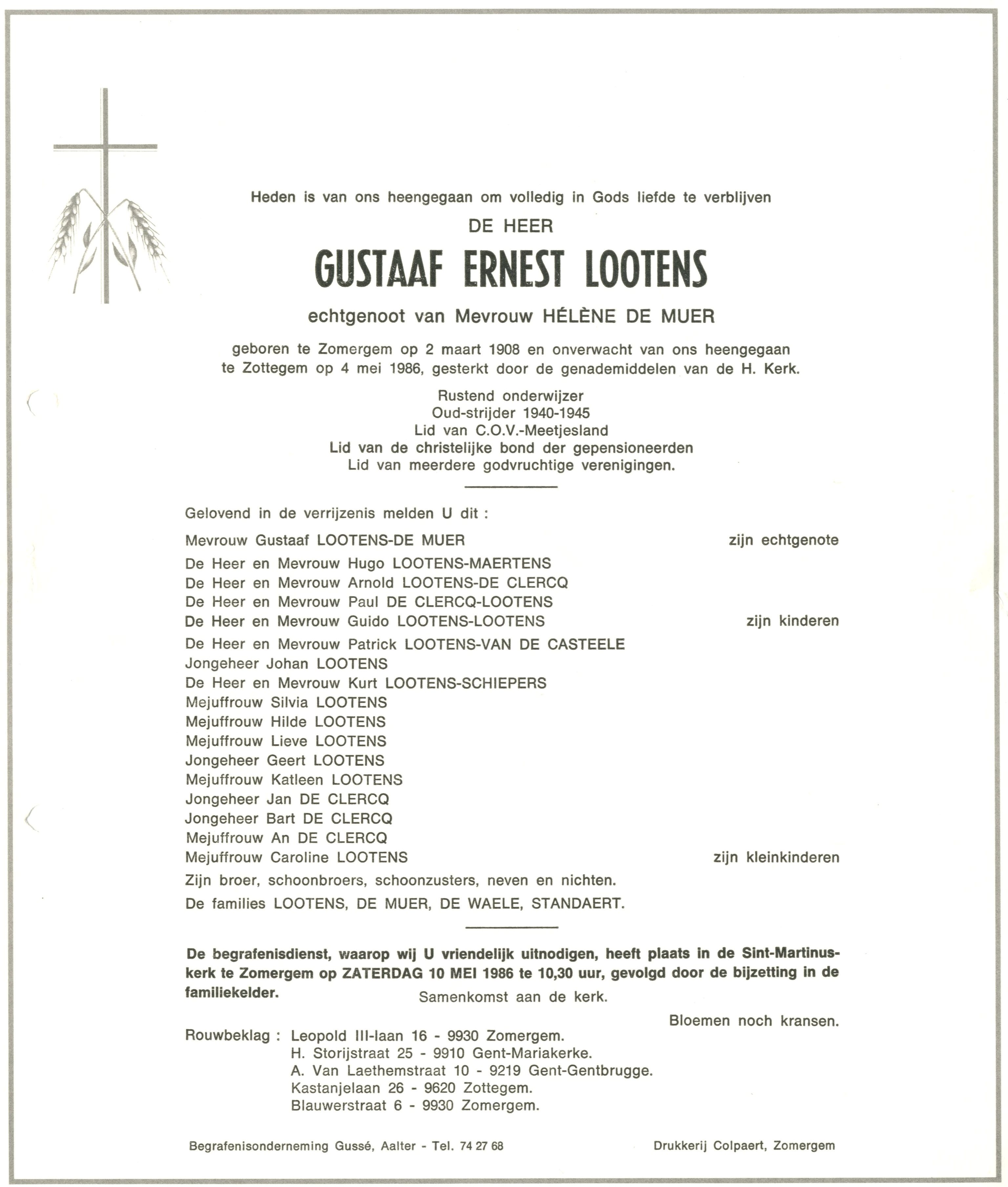 Heden is van ons heengegaan om volledig in Gods liefde te verblijven

DE HEER

GUSTAAF ERNEST LOOTENS

echtgenoot van Mevrouw HÉLÈNE DE MUER

geboren te Zomergem op 2 maart 1908 en onverwacht van ons heengegaan te Zottegem op 4 mei 1986, gesterkt door de genademiddelen van de H. Kerk.

Rustend onderwijzer
Oud-strijder 1940-1945
Lid van C.O.V.-Meetjesland
Lid van de christelijke bond der gepensioneerden
Lid van meerdere godvruchtige verenigingen.

Gelovend in de verrijzenis melden U dit :

Mevrouw Gustaaf LOOTENS-DE MUER zijn echtgenote

De Heer en Mevrouw Hugo LOOTENS-MAERTENS
De Heer en Mevrouw Arnold LOOTENS-DE CLERCQ
De Heer en Mevrouw Paul DE CLERCQ-LOOTENS
De Heer en Mevrouw Guido LOOTENS-LOOTENS zijn kinderen

De Heer en Mevrouw Patrick LOOTENS-VAN DE CASTEELE
Jongeheer Johan LOOTENS
De Heer en Mevrouw Kurt LOOTENS-SCHIEPERS
Mejuffrouw Silvia LOOTENS
Mejuffrouw Hilde LOOTENS
Mejuffrouw Lieve LOOTENS
Jongeheer Geert LOOTENS
Mejuffrouw Katleen LOOTENS
Jongeheer Jan DE CLERCQ
Jongeheer Bart DE CLERCQ
Mejuffrouw An DE CLERCQ
Mejuffrouw Caroline LOOTENS zijn kleinkinderen

Zijn broer, schoonbroers, schoonzusters, neven en nichten.

De families LOOTENS, DE MUER, DE WAELE, STANDAERT.

De begrafenisdienst, waarop wij U vriendelijk uitnodigen, heeft plaats in de Sint-Martinuskerk te Zomergem op ZATERDAG 10 MEI 1986 te 10,30 uur, gevolgd door de bijzetting in de familiekelder.

Samenkomst aan de kerk.

Bloemen noch kransen.

Rouwbeklag : Leopold III-laan 16 - 9930 Zomergem.
H. Storijstraat 25 - 9910 Gent-Mariakerke.
A. Van Laethemstraat 10 - 9219 Gent-Gentbrugge.
Kastanjelaan 26 - 9620 Zottegem.
Blauwerstraat 6 - 9930 Zomergem.

Begrafenisonderneming Gussé, Aalter - Tel. 74 27 68

Drukkerij Colpaert, Zomergem